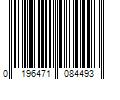 0 196471 084493